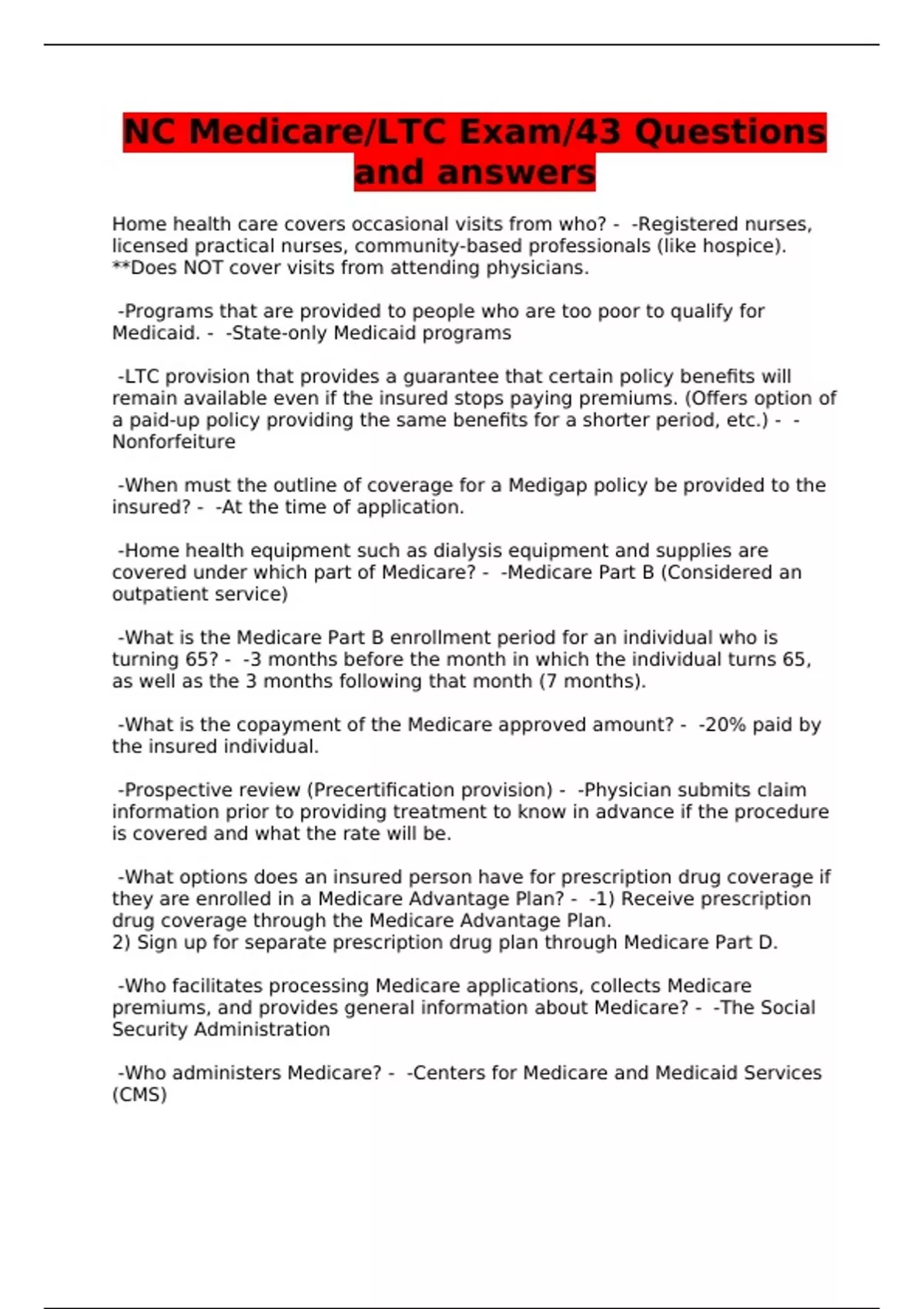 NC Medicare/LTC Exam/43 Questions and answers

Home health care covers occasional visits from who? - -Registered nurses, licensed practical nurses, community-based professionals (like hospice). **Does NOT cover visits from attending physicians.

-Programs that are provided to people who are too poor to qualify for Medicaid. - -State-only Medicaid programs

-LTC provision that provides a guarantee that certain policy benefits will remain available even if the insured stops paying premiums. (Offers option of a paid-up policy providing the same benefits for a shorter period, etc.) - -Nonforfeiture

-When must the outline of coverage for a Medigap policy be provided to the insured? - -At the time of application.

-Home health equipment such as dialysis equipment and supplies are covered under which part of Medicare? - -Medicare Part B (Considered an outpatient service)

-What is the Medicare Part B enrollment period for an individual who is turning 65? - -3 months before the month in which the individual turns 65, as well as the 3 months following that month (7 months).

-What is the copayment of the Medicare approved amount? - -20% paid by the insured individual.

-Prospective review (Precertification provision) - -Physician submits claim information prior to providing treatment to know in advance if the procedure is covered and what the rate will be.

-What options does an insured person have for prescription drug coverage if they are enrolled in a Medicare Advantage Plan? - -1) Receive prescription drug coverage through the Medicare Advantage Plan.
2) Sign up for separate prescription drug plan through Medicare Part D.

-Who facilitates processing Medicare applications, collects Medicare premiums, and provides general information about Medicare? - -The Social Security Administration

-Who administers Medicare? - -Centers for Medicare and Medicaid Services (CMS)